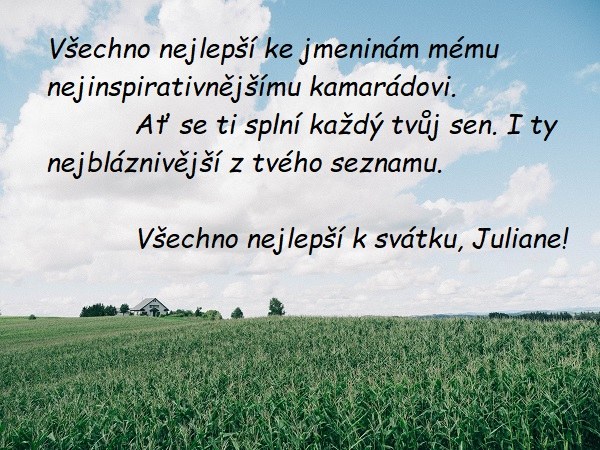 Všechno nejlepší ke jmeninám mému nejinspirativnějšímu kamarádovi.
Ať se ti splní každý tvůj sen. I ty nejbláznivější z tvého seznamu.

Všechno nejlepší k svátku, Juliane!